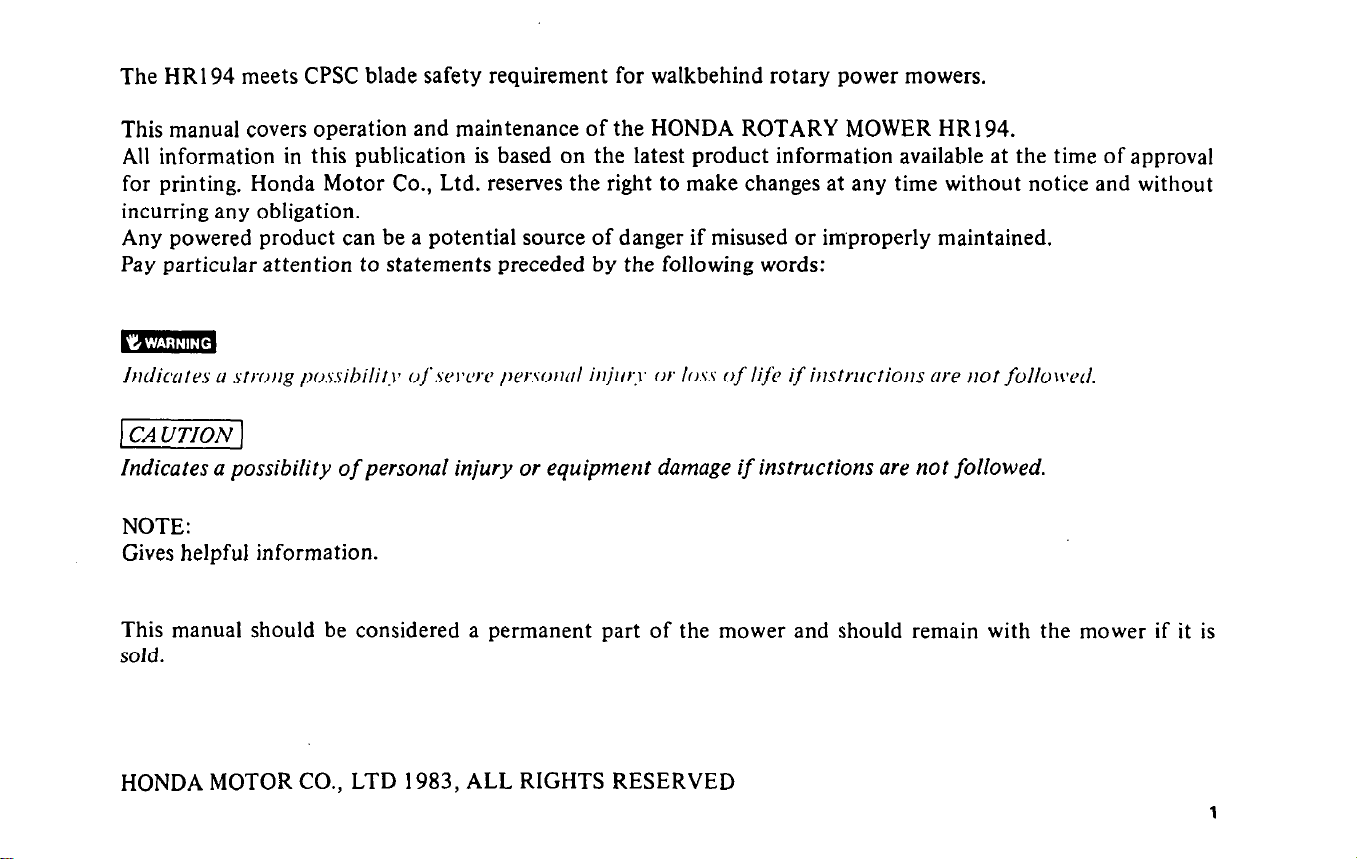 The HR194 meets CPSC blade safety requirement for walkbehind rotary power mowers.

This manual covers operation and maintenance of the HONDA ROTARY MOWER HR194. All information in this publication is based on the latest product information available at the time of approval for printing. Honda Motor Co., Ltd. reserves the right to make changes at any time without notice and without incurring any obligation.
Any powered product can be a potential source of danger if misused or improperly maintained.
Pay particular attention to statements preceded by the following words:

WARNING
Indicates a strong possibility of severe personal injury or loss of life if instructions are not followed.

CAUTION
Indicates a possibility of personal injury or equipment damage if instructions are not followed.

NOTE:
Gives helpful information.

This manual should be considered a permanent part of the mower and should remain with the mower if it is sold.

HONDA MOTOR CO., LTD 1983, ALL RIGHTS RESERVED

1